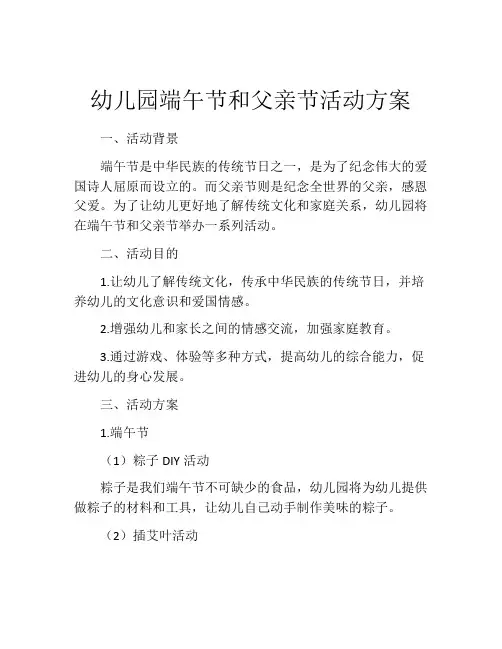 幼儿园端午节和父亲节活动方案

一、活动背景

端午节是中华民族的传统节日之一，是为了纪念伟大的爱国诗人屈原而设立的。而父亲节则是纪念全世界的父亲，感恩父爱。为了让幼儿更好地了解传统文化和家庭关系，幼儿园将在端午节和父亲节举办一系列活动。

二、活动目的

1.让幼儿了解传统文化，传承中华民族的传统节日，并培养幼儿的文化意识和爱国情感。

2.增强幼儿和家长之间的情感交流，加强家庭教育。

3.通过游戏、体验等多种方式，提高幼儿的综合能力，促进幼儿的身心发展。

三、活动方案

1.端午节

（1）粽子 DIY 活动

粽子是我们端午节不可缺少的食品，幼儿园将为幼儿提供做粽子的材料和工具，让幼儿自己动手制作美味的粽子。

（2）插艾叶活动